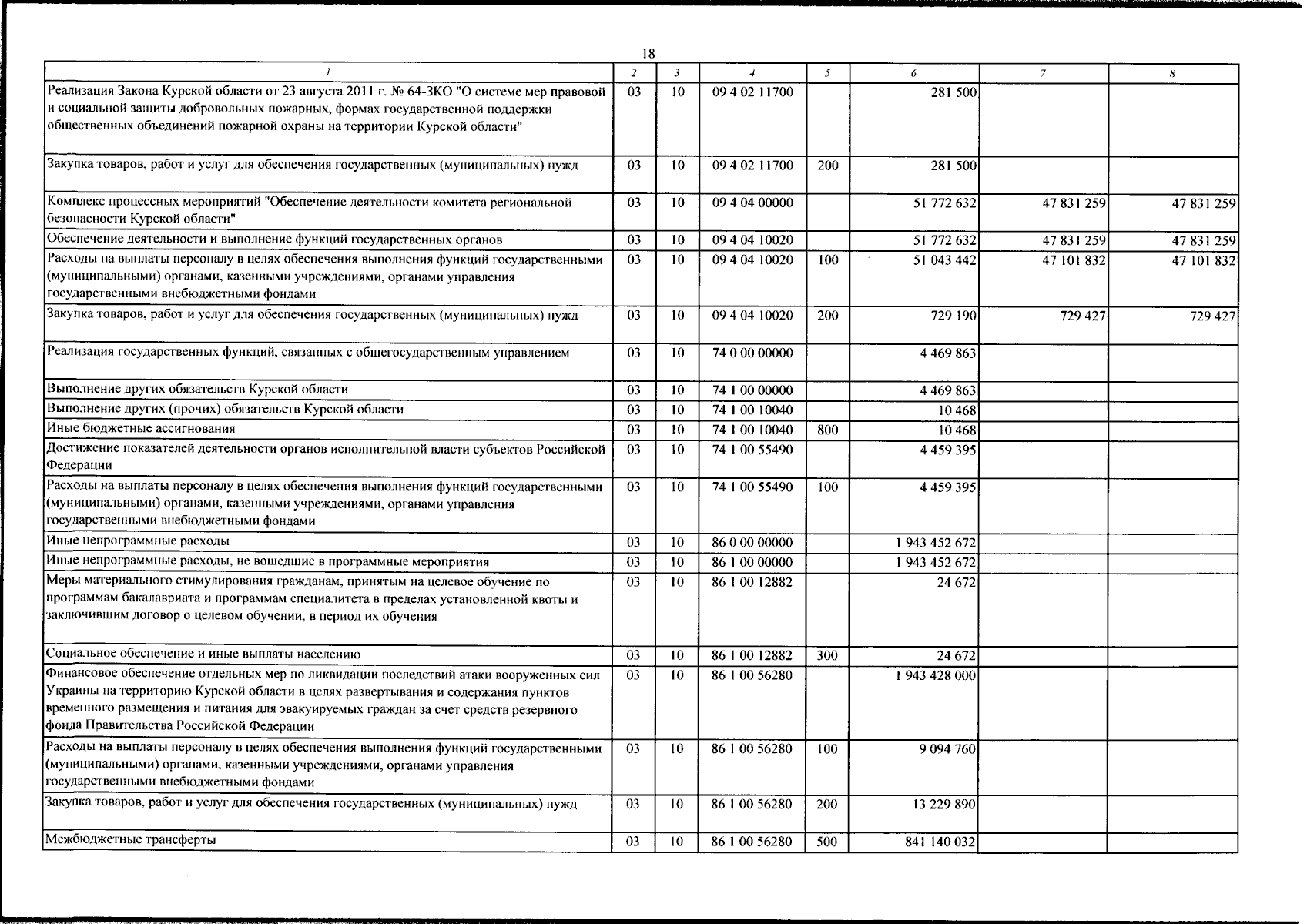 18

| 1 | 2 | 3 | 4 | 5 | 6 | 7 | 8 |
|---|---|---|---|---|---|---|---|
| Реализация Закона Курской области от 23 августа 2011 г. № 64-ЗКО "О системе мер правовой и социальной защиты добровольных пожарных, формах государственной поддержки общественных объединений пожарной охраны на территории Курской области" | 03 | 10 | 09 4 02 11700 | | 281 500 | | |
| Закупка товаров, работ и услуг для обеспечения государственных (муниципальных) нужд | 03 | 10 | 09 4 02 11700 | 200 | 281 500 | | |
| Комплекс процессных мероприятий "Обеспечение деятельности комитета региональной безопасности Курской области" | 03 | 10 | 09 4 04 00000 | | 51 772 632 | 47 831 259 | 47 831 259 |
| Обеспечение деятельности и выполнение функций государственных органов | 03 | 10 | 09 4 04 10020 | | 51 772 632 | 47 831 259 | 47 831 259 |
| Расходы на выплаты персоналу в целях обеспечения выполнения функций государственными (муниципальными) органами, казенными учреждениями, органами управления государственными внебюджетными фондами | 03 | 10 | 09 4 04 10020 | 100 | 51 043 442 | 47 101 832 | 47 101 832 |
| Закупка товаров, работ и услуг для обеспечения государственных (муниципальных) нужд | 03 | 10 | 09 4 04 10020 | 200 | 729 190 | 729 427 | 729 427 |
| Реализация государственных функций, связанных с общегосударственным управлением | 03 | 10 | 74 0 00 00000 | | 4 469 863 | | |
| Выполнение других обязательств Курской области | 03 | 10 | 74 1 00 00000 | | 4 469 863 | | |
| Выполнение других (прочих) обязательств Курской области | 03 | 10 | 74 1 00 10040 | | 10 468 | | |
| Иные бюджетные ассигнования | 03 | 10 | 74 1 00 10040 | 800 | 10 468 | | |
| Достижение показателей деятельности органов исполнительной власти субъектов Российской Федерации | 03 | 10 | 74 1 00 55490 | | 4 459 395 | | |
| Расходы на выплаты персоналу в целях обеспечения выполнения функций государственными (муниципальными) органами, казенными учреждениями, органами управления государственными внебюджетными фондами | 03 | 10 | 74 1 00 55490 | 100 | 4 459 395 | | |
| Иные непрограммные расходы | 03 | 10 | 86 0 00 00000 | | 1 943 452 672 | | |
| Иные непрограммные расходы, не вошедшие в программные мероприятия | 03 | 10 | 86 1 00 00000 | | 1 943 452 672 | | |
| Меры материального стимулирования гражданам, принятым на целевое обучение по программам бакалавриата и программам специалитета в пределах установленной квоты и заключившим договор о целевом обучении, в период их обучения | 03 | 10 | 86 1 00 12882 | | 24 672 | | |
| Социальное обеспечение и иные выплаты населению | 03 | 10 | 86 1 00 12882 | 300 | 24 672 | | |
| Финансовое обеспечение отдельных мер по ликвидации последствий атаки вооруженных сил Украины на территорию Курской области в целях развертывания и содержания пунктов временного размещения и питания для эвакуируемых граждан за счет средств резервного фонда Правительства Российской Федерации | 03 | 10 | 86 1 00 56280 | | 1 943 428 000 | | |
| Расходы на выплаты персоналу в целях обеспечения выполнения функций государственными (муниципальными) органами, казенными учреждениями, органами управления государственными внебюджетными фондами | 03 | 10 | 86 1 00 56280 | 100 | 9 094 760 | | |
| Закупка товаров, работ и услуг для обеспечения государственных (муниципальных) нужд | 03 | 10 | 86 1 00 56280 | 200 | 13 229 890 | | |
| Межбюджетные трансферты | 03 | 10 | 86 1 00 56280 | 500 | 841 140 032 | | |